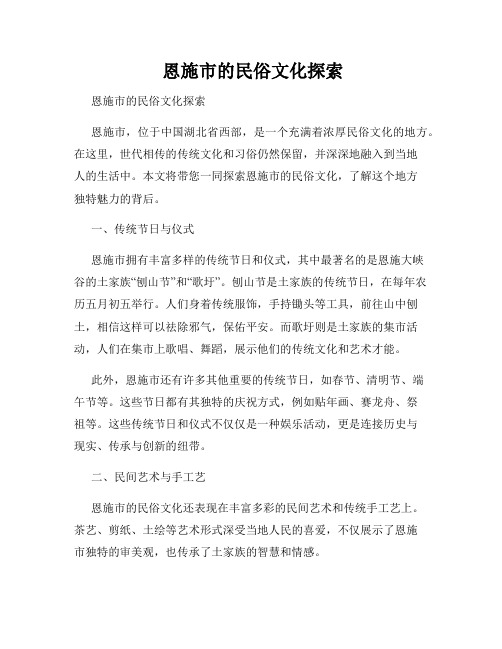 恩施市的民俗文化探索

恩施市的民俗文化探索

恩施市，位于中国湖北省西部，是一个充满着浓厚民俗文化的地方。在这里，世代相传的传统文化和习俗仍然保留，并深深地融入到当地人的生活中。本文将带您一同探索恩施市的民俗文化，了解这个地方独特魅力的背后。

一、传统节日与仪式

恩施市拥有丰富多样的传统节日和仪式，其中最著名的是恩施大峡谷的土家族“刨山节”和“歌圩”。刨山节是土家族的传统节日，在每年农历五月初五举行。人们身着传统服饰，手持锄头等工具，前往山中刨土，相信这样可以祛除邪气，保佑平安。而歌圩则是土家族的集市活动，人们在集市上歌唱、舞蹈，展示他们的传统文化和艺术才能。

此外，恩施市还有许多其他重要的传统节日，如春节、清明节、端午节等。这些节日都有其独特的庆祝方式，例如贴年画、赛龙舟、祭祖等。这些传统节日和仪式不仅仅是一种娱乐活动，更是连接历史与现实、传承与创新的纽带。

二、民间艺术与手工艺

恩施市的民俗文化还表现在丰富多彩的民间艺术和传统手工艺上。茶艺、剪纸、土绘等艺术形式深受当地人民的喜爱，不仅展示了恩施市独特的审美观，也传承了土家族的智慧和情感。